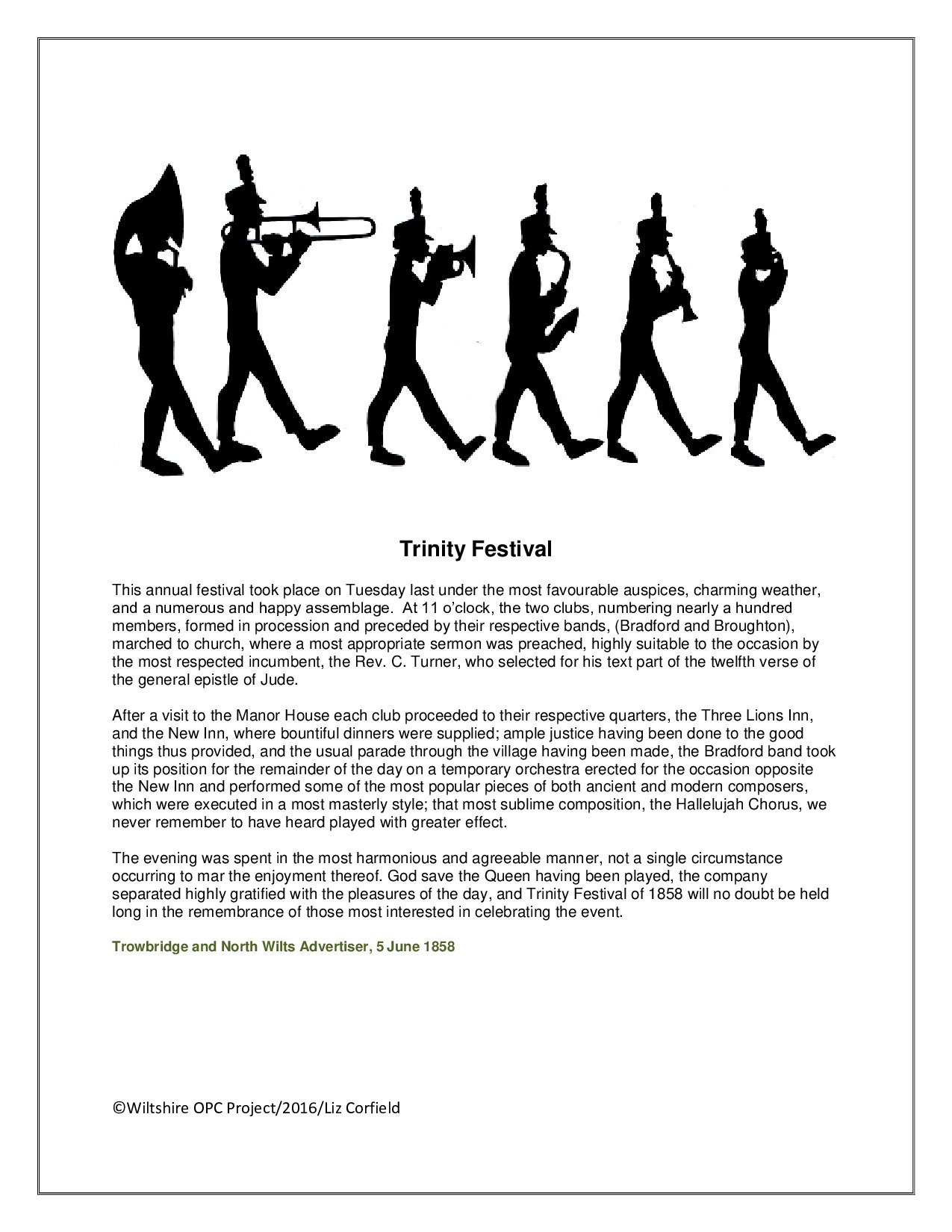 Trinity Festival

This annual festival took place on Tuesday last under the most favourable auspices, charming weather, and a numerous and happy assemblage. At 11 o'clock, the two clubs, numbering nearly a hundred members, formed in procession and preceded by their respective bands, (Bradford and Broughton), marched to church, where a most appropriate sermon was preached, highly suitable to the occasion by the most respected incumbent, the Rev. C. Turner, who selected for his text part of the twelfth verse of the general epistle of Jude.

After a visit to the Manor House each club proceeded to their respective quarters, the Three Lions Inn, and the New Inn, where bountiful dinners were supplied; ample justice having been done to the good things thus provided, and the usual parade through the village having been made, the Bradford band took up its position for the remainder of the day on a temporary orchestra erected for the occasion opposite the New Inn and performed some of the most popular pieces of both ancient and modern composers, which were executed in a most masterly style; that most sublime composition, the Hallelujah Chorus, we never remember to have heard played with greater effect.

The evening was spent in the most harmonious and agreeable manner, not a single circumstance occurring to mar the enjoyment thereof. God save the Queen having been played, the company separated highly gratified with the pleasures of the day, and Trinity Festival of 1858 will no doubt be held long in the remembrance of those most interested in celebrating the event.

Trowbridge and North Wilts Advertiser, 5 June 1858

©Wiltshire OPC Project/2016/Liz Corfield